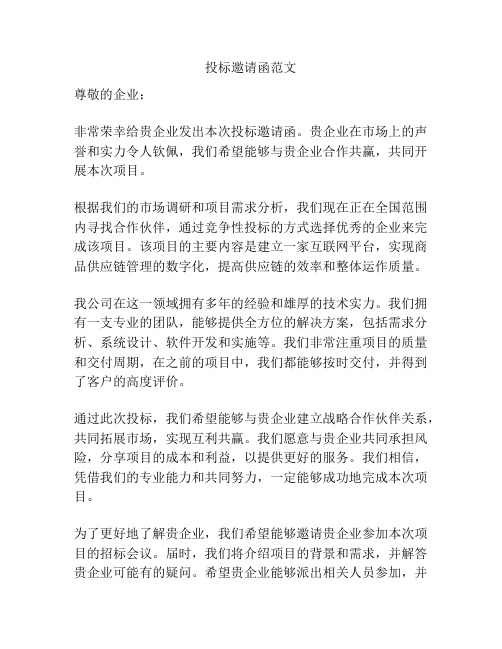 投标邀请函范文

尊敬的企业：

非常荣幸给贵企业发出本次投标邀请函。贵企业在市场上的声誉和实力令人钦佩，我们希望能够与贵企业合作共赢，共同开展本次项目。

根据我们的市场调研和项目需求分析，我们现在正在全国范围内寻找合作伙伴，通过竞争性投标的方式选择优秀的企业来完成该项目。该项目的主要内容是建立一家互联网平台，实现商品供应链管理的数字化，提高供应链的效率和整体运作质量。

我公司在这一领域拥有多年的经验和雄厚的技术实力。我们拥有一支专业的团队，能够提供全方位的解决方案，包括需求分析、系统设计、软件开发和实施等。我们非常注重项目的质量和交付周期，在之前的项目中，我们都能够按时交付，并得到了客户的高度评价。

通过此次投标，我们希望能够与贵企业建立战略合作伙伴关系，共同拓展市场，实现互利共赢。我们愿意与贵企业共同承担风险，分享项目的成本和利益，以提供更好的服务。我们相信，凭借我们的专业能力和共同努力，一定能够成功地完成本次项目。

为了更好地了解贵企业，我们希望能够邀请贵企业参加本次项目的招标会议。届时，我们将介绍项目的背景和需求，并解答贵企业可能有的疑问。希望贵企业能够派出相关人员参加，并